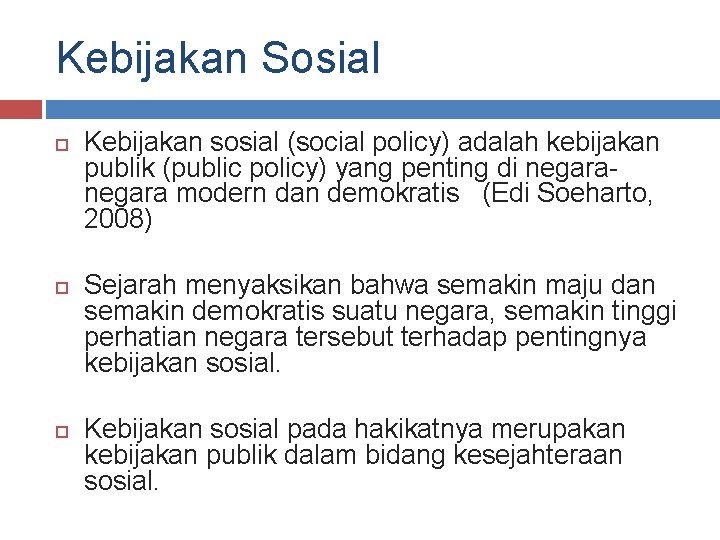 Kebijakan Sosial

Kebijakan sosial (social policy) adalah kebijakan publik (public policy) yang penting di negara-negara modern dan demokratis (Edi Soeharto, 2008)

Sejarah menyaksikan bahwa semakin maju dan semakin demokratis suatu negara, semakin tinggi perhatian negara tersebut terhadap pentingnya kebijakan sosial.

Kebijakan sosial pada hakikatnya merupakan kebijakan publik dalam bidang kesejahteraan sosial.